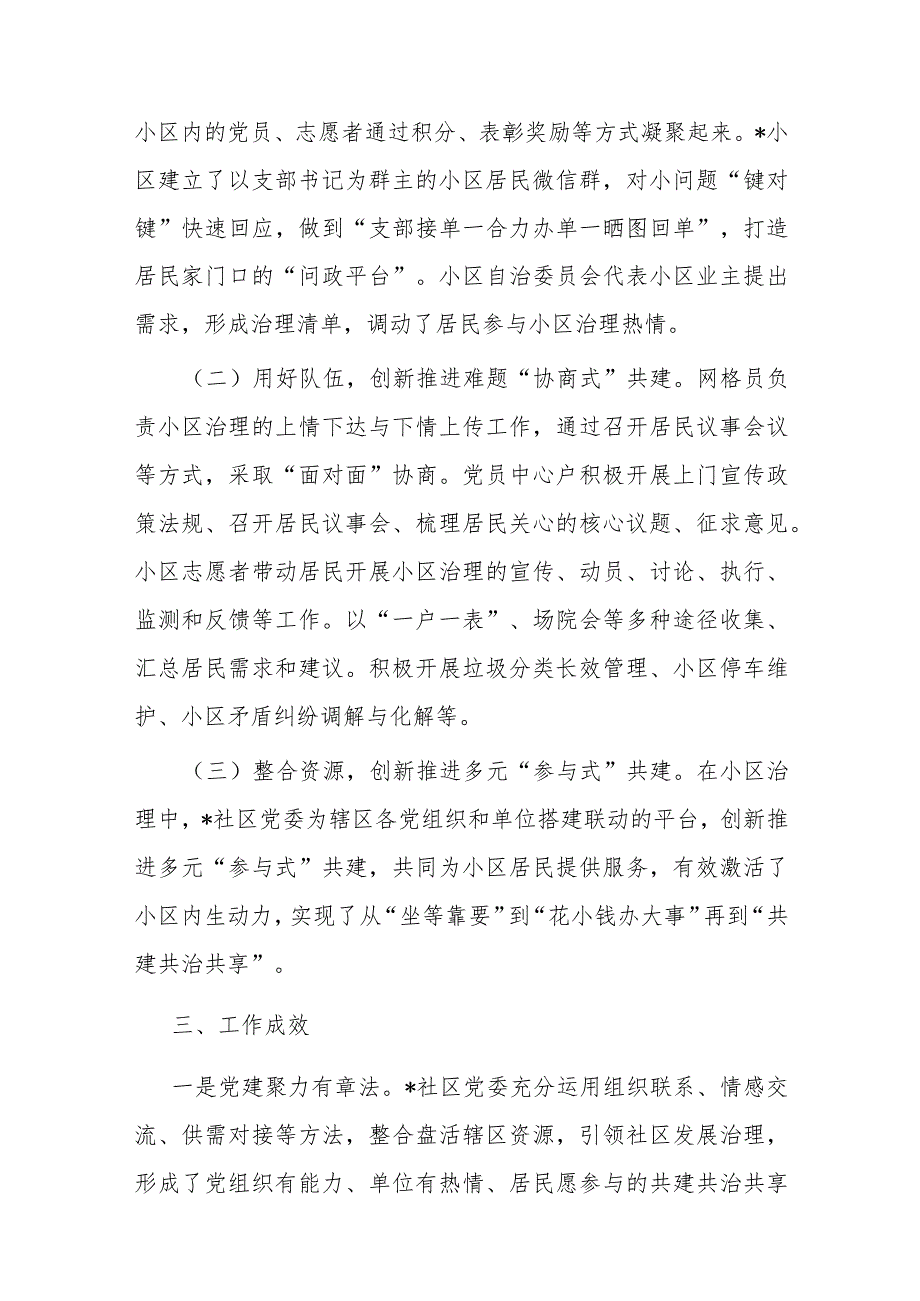 小区内的党员、志愿者通过积分、表彰奖励等方式凝聚起来。*小区建立了以支部书记为群主的小区居民微信群，对小问题“键对键”快速回应，做到“支部接单一合力办单一晒图回单”，打造居民家门口的“问政平台”。小区自治委员会代表小区业主提出需求，形成治理清单，调动了居民参与小区治理热情。

（二）用好队伍，创新推进难题“协商式”共建。网格员负责小区治理的上情下达与下情上传工作，通过召开居民议事会议等方式，采取“面对面”协商。党员中心户积极开展上门宣传政策法规、召开居民议事会、梳理居民关心的核心议题、征求意见。小区志愿者带动居民开展小区治理的宣传、动员、讨论、执行、监测和反馈等工作。以“一户一表”、场院会等多种途径收集、汇总居民需求和建议。积极开展垃圾分类长效管理、小区停车维护、小区矛盾纠纷调解与化解等。

（三）整合资源，创新推进多元“参与式”共建。在小区治理中，*社区党委为辖区各党组织和单位搭建联动的平台，创新推进多元“参与式”共建，共同为小区居民提供服务，有效激活了小区内生动力，实现了从“坐等靠要”到“花小钱办大事”再到“共建共治共享”。

三、工作成效

一是党建聚力有章法。*社区党委充分运用组织联系、情感交流、供需对接等方法，整合盘活辖区资源，引领社区发展治理，形成了党组织有能力、单位有热情、居民愿参与的共建共治共享